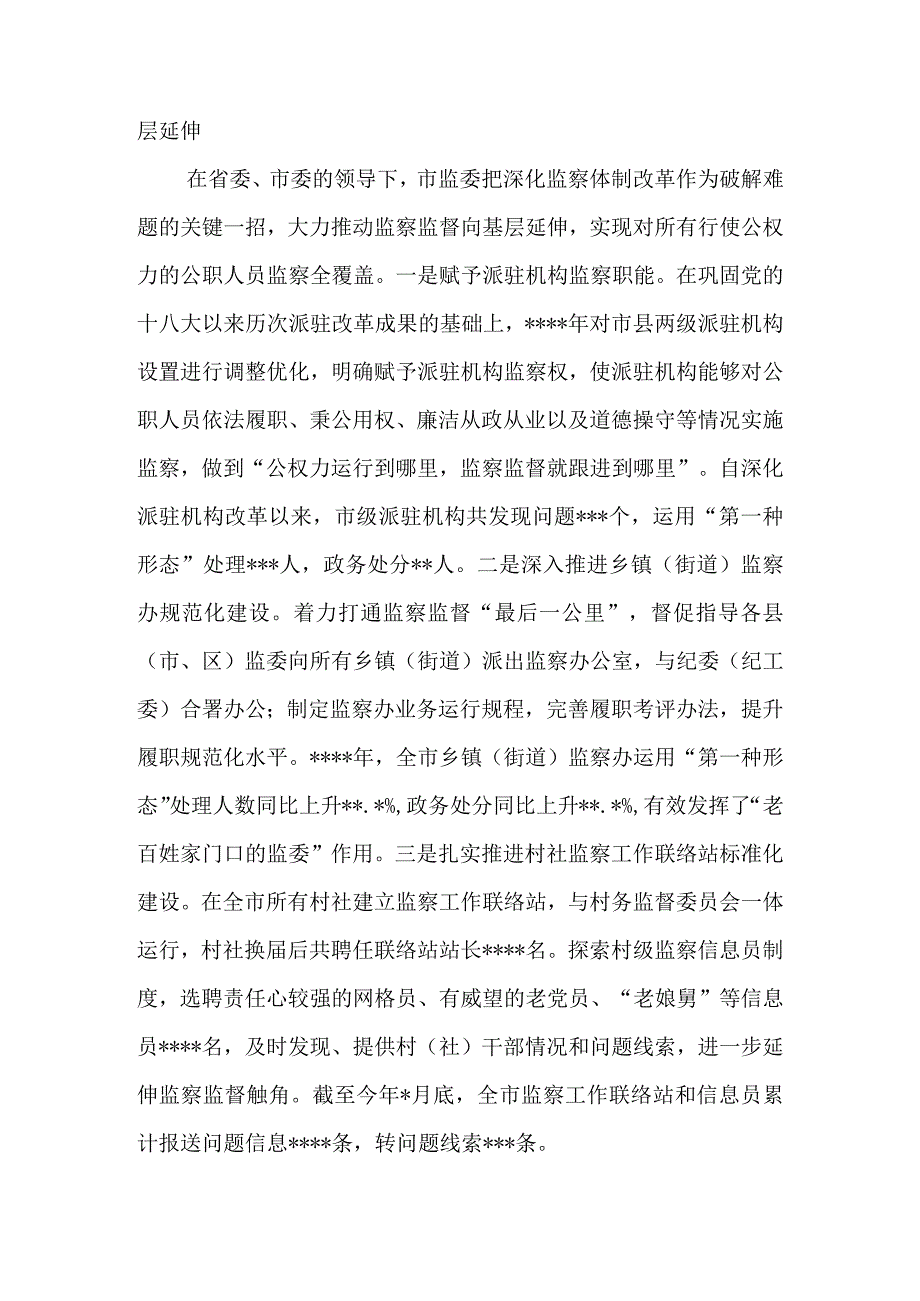 层延伸

在省委、市委的领导下，市监委把深化监察体制改革作为破解难题的关键一招，大力推动监察监督向基层延伸，实现对所有行使公权力的公职人员监察全覆盖。一是赋予派驻机构监察职能。在巩固党的十八大以来历次派驻改革成果的基础上，****年对市县两级派驻机构设置进行调整优化，明确赋予派驻机构监察权，使派驻机构能够对公职人员依法履职、秉公用权、廉洁从政从业以及道德操守等情况实施监察，做到“公权力运行到哪里，监察监督就跟进到哪里”。自深化派驻机构改革以来，市级派驻机构共发现问题***个，运用“第一种形态”处理***人，政务处分**人。二是深入推进乡镇（街道）监察办规范化建设。着力打通监察监督“最后一公里”，督促指导各县（市、区）监委向所有乡镇（街道）派出监察办公室，与纪委（纪工委）合署办公；制定监察办业务运行规程，完善履职考评办法，提升履职规范化水平。****年，全市乡镇（街道）监察办运用“第一种形态”处理人数同比上升**.*%，政务处分同比上升**.*%，有效发挥了“老百姓家门口的监委”作用。三是扎实推进村社监察工作联络站标准化建设。在全市所有村社建立监察工作联络站，与村务监督委员会一体运行，村社换届后共聘任联络站站长****名。探索村级监察信息员制度，选聘责任心较强的网格员、有威望的老党员、“老娘舅”等信息员****名，及时发现、提供村（社）干部情况和问题线索，进一步延伸监察监督触角。截至今年*月底，全市监察工作联络站和信息员累计报送问题信息****条，转问题线索***条。